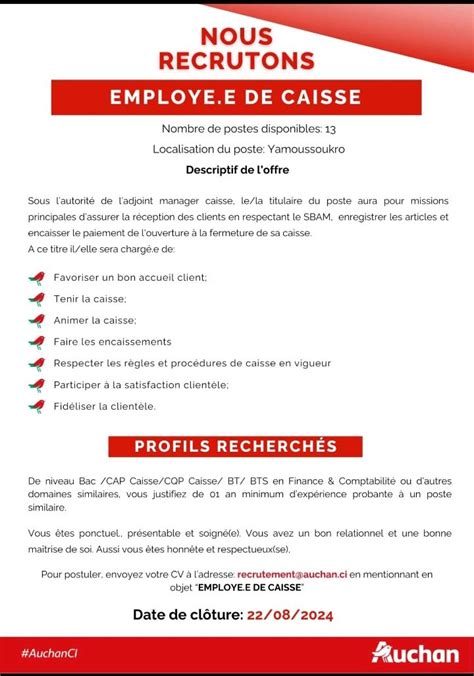 NOUS RECRUTONS

EMPLOYE.E DE CAISSE

Nombre de postes disponibles: 13

Localisation du poste: Yamoussoukro

Descriptif de l'offre

Sous l'autorité de l'adjoint manager caisse, le/la titulaire du poste aura pour missions principales d'assurer la réception des clients en respectant le SBAM, enregistrer les articles et encaisser le paiement de l'ouverture à la fermeture de sa caisse.
A ce titre il/elle sera chargé.e de:

Favoriser un bon accueil client;

Tenir la caisse;

Animer la caisse;

Faire les encaissements

Respecter les règles et procédures de caisse en vigueur

Participer à la satisfaction clientèle;

Fidéliser la clientèle.

PROFILS RECHERCHÉS

De niveau Bac /CAP Caisse/CQP Caisse/ BT/ BTS en Finance & Comptabilité ou d'autres domaines similaires, vous justifiez de 01 an minimum d'expérience probante à un poste similaire.

Vous êtes ponctuel., présentable et soigné(e). Vous avez un bon relationnel et une bonne maîtrise de soi. Aussi vous êtes honnête et respectueux(se),

Pour postuler, envoyez votre CV à l'adresse: recrutement@auchan.ci en mentionnant en objet "EMPLOYE.E DE CAISSE"

Date de clôture: 22/08/2024

#AuchanCI

Auchan